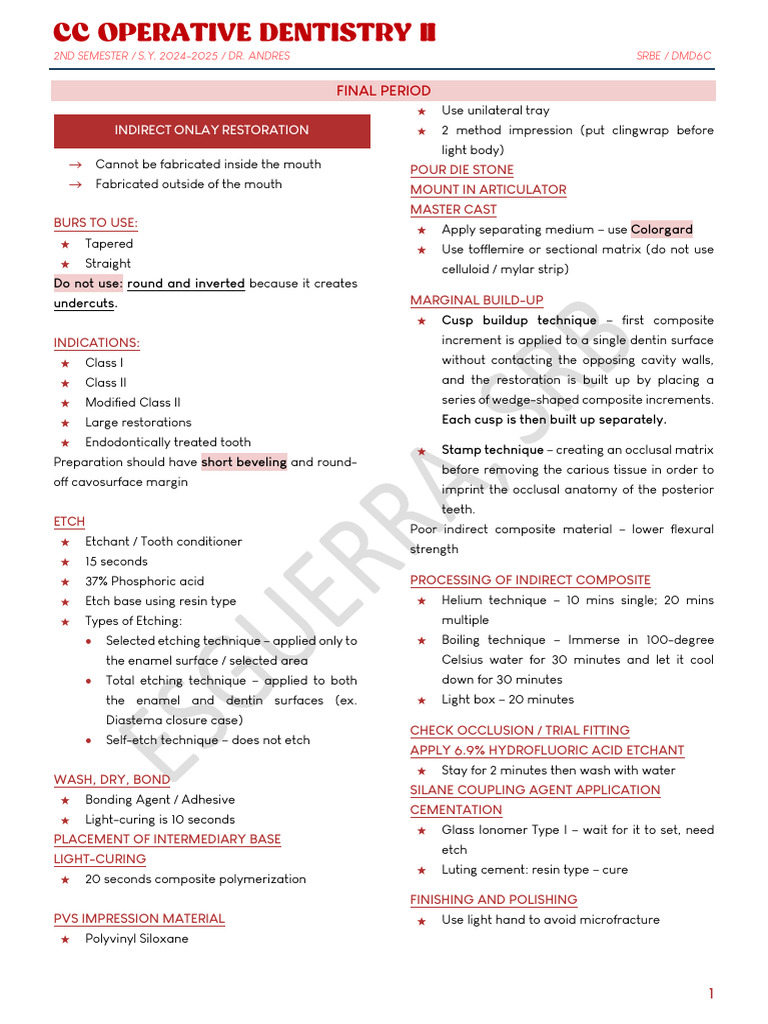 CC OPERATIVE DENTISTRY II

2ND SEMESTER / S.Y. 2024-2025 / DR. ANDRES

SRBE / DMD6C

FINAL PERIOD

INDIRECT ONLAY RESTORATION

→ Cannot be fabricated inside the mouth
→ Fabricated outside of the mouth

BURS TO USE:
★ Tapered
★ Straight

Do not use: round and inverted because it creates undercuts.

INDICATIONS:
★ Class I
★ Class II
★ Modified Class II
★ Large restorations
★ Endodontically treated tooth

Preparation should have short beveling and round-off cavosurface margin

ETCH
★ Etchant / Tooth conditioner
★ 15 seconds
★ 37% Phosphoric acid
★ Etch base using resin type
★ Types of Etching:
• Selected etching technique – applied only to the enamel surface / selected area
• Total etching technique – applied to both the enamel and dentin surfaces (ex. Diastema closure case)
• Self-etch technique – does not etch

WASH, DRY, BOND
★ Bonding Agent / Adhesive
★ Light-curing is 10 seconds

PLACEMENT OF INTERMEDIARY BASE
LIGHT-CURING
★ 20 seconds composite polymerization

PVS IMPRESSION MATERIAL
★ Polyvinyl Siloxane
★ Use unilateral tray
★ 2 method impression (put clingwrap before light body)

POUR DIE STONE
MOUNT IN ARTICULATOR
MASTER CAST
★ Apply separating medium – use Colorgard
★ Use tofflemire or sectional matrix (do not use celluloid / mylar strip)

MARGINAL BUILD-UP
★ Cusp buildup technique – first composite increment is applied to a single dentin surface without contacting the opposing cavity walls, and the restoration is built up by placing a series of wedge-shaped composite increments. Each cusp is then built up separately.

★ Stamp technique – creating an occlusal matrix before removing the carious tissue in order to imprint the occlusal anatomy of the posterior teeth.

Poor indirect composite material – lower flexural strength

PROCESSING OF INDIRECT COMPOSITE
★ Helium technique – 10 mins single; 20 mins multiple
★ Boiling technique – Immerse in 100-degree Celsius water for 30 minutes and let it cool down for 30 minutes
★ Light box – 20 minutes

CHECK OCCLUSION / TRIAL FITTING
APPLY 6.9% HYDROFLUORIC ACID ETCHANT
★ Stay for 2 minutes then wash with water

SILANE COUPLING AGENT APPLICATION
CEMENTATION
★ Glass Ionomer Type I – wait for it to set, need etch
★ Luting cement: resin type – cure

FINISHING AND POLISHING
★ Use light hand to avoid microfracture

1

ESGUERRA, SRB